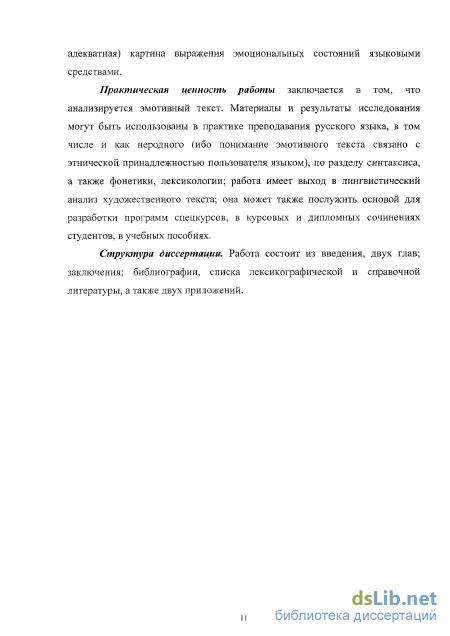 адекватная) картина выражения эмоциональных состояний языковыми средствами.

Практическая ценность работы заключается в том, что анализируется эмотивный текст. Материалы и результаты исследования могут быть использованы в практике преподавания русского языка, в том числе и как неродного (ибо понимание эмотивного текста связано с этнической принадлежностью пользователя языком), по разделу синтаксиса, а также фонетики, лексикологии; работа имеет выход в лингвистический анализ художественного текста; она может также послужить основой для разработки программ спецкурсов, в курсовых и дипломных сочинениях студентов, в учебных пособиях.

Структура диссертации. Работа состоит из введения, двух глав; заключения; библиографии, списка лексикографической и справочной литературы, а также двух приложений.

11

dsLib.net
библиотека диссертаций